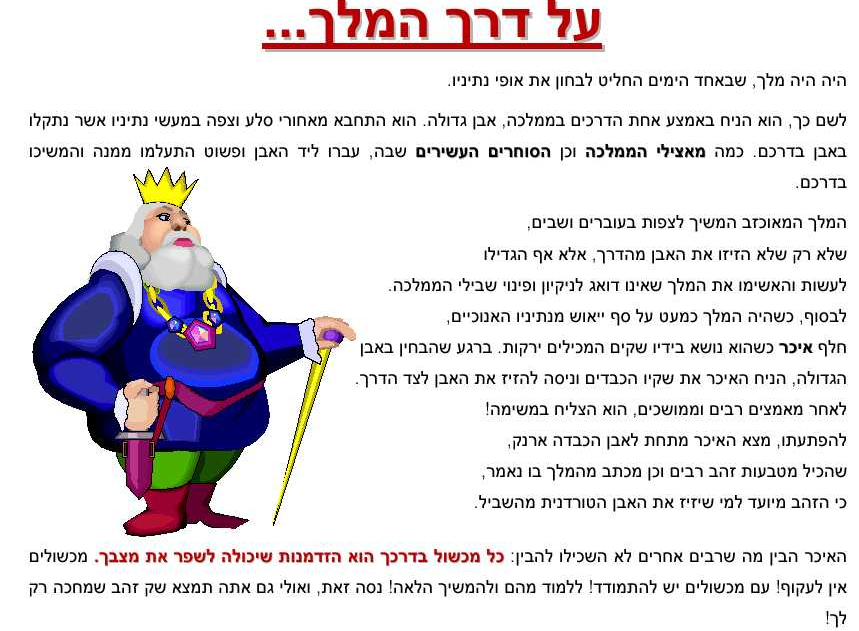 על דרך המלך...

היה היה מלך, שבאחד הימים החליט לבחון את אופי נתיניו.

לשם כך, הוא הניח באמצע אחת הדרכים בממלכה, אבן גדולה. הוא התחבא מאחורי סלע וצפה במעשי נתיניו אשר נתקלו באבן בדרכם. כמה מאצילי הממלכה וכן הסוחרים העשירים שבה, עברו ליד האבן ופשוט התעלמו ממנה והמשיכו בדרכם.

המלך המאוכזב המשיך לצפות בעוברים ושבים,
שלא רק שלא הזיזו את האבן מהדרך, אלא אף הגדילו
לעשות והאשימו את המלך שאינו דואג לניקיון ופינוי שבילי הממלכה.
לבסוף, כשהיה המלך כמעט על סף ייאוש מנתיניו האנוכיים,
חלף איכר כשהוא נושא בידיו שקים המכילים ירקות. ברגע שהבחין באבן הגדולה, הניח האיכר את שקיו הכבדים וניסה להזיז את האבן לצד הדרך.
לאחר מאמצים רבים וממושכים, הוא הצליח במשימה!
להפתעתו, מצא האיכר מתחת לאבן הכבדה ארנק,
שהכיל מטבעות זהב רבים וכן מכתב מהמלך בו נאמר,
כי הזהב מיועד למי שיזיז את האבן הטורדנית מהשביל.

האיכר הבין מה שרבים אחרים לא השכילו להבין: כל מכשול בדרכך הוא הזדמנות שיכולה לשפר את מצבך. מכשולים אין לעקוף! עם מכשולים יש להתמודד! ללמוד מהם ולהמשיך הלאה! נסה זאת, ואולי גם אתה תמצא שק זהב שמחכה רק לך!